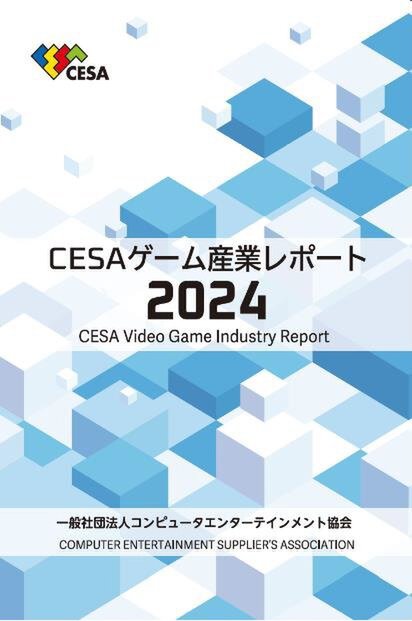 CESA

CESAゲーム産業レポート

2024

CESA Video Game Industry Report

一般社団法人コンピュータエンターテインメント協会

COMPUTER ENTERTAINMENT SUPPLIER'S ASSOCIATION